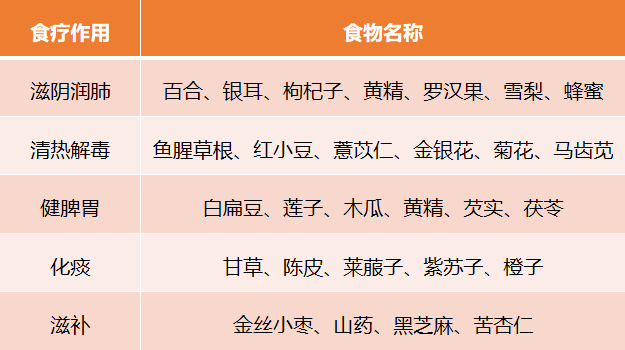 | 食疗作用 | 食物名称 |
|---|---|
| 滋阴润肺 | 百合、银耳、枸杞子、黄精、罗汉果、雪梨、蜂蜜 |
| 清热解毒 | 鱼腥草根、红小豆、薏苡仁、金银花、菊花、马齿苋 |
| 健脾胃 | 白扁豆、莲子、木瓜、黄精、芡实、茯苓 |
| 化痰 | 甘草、陈皮、莱菔子、紫苏子、橙子 |
| 滋补 | 金丝小枣、山药、黑芝麻、苦杏仁 |